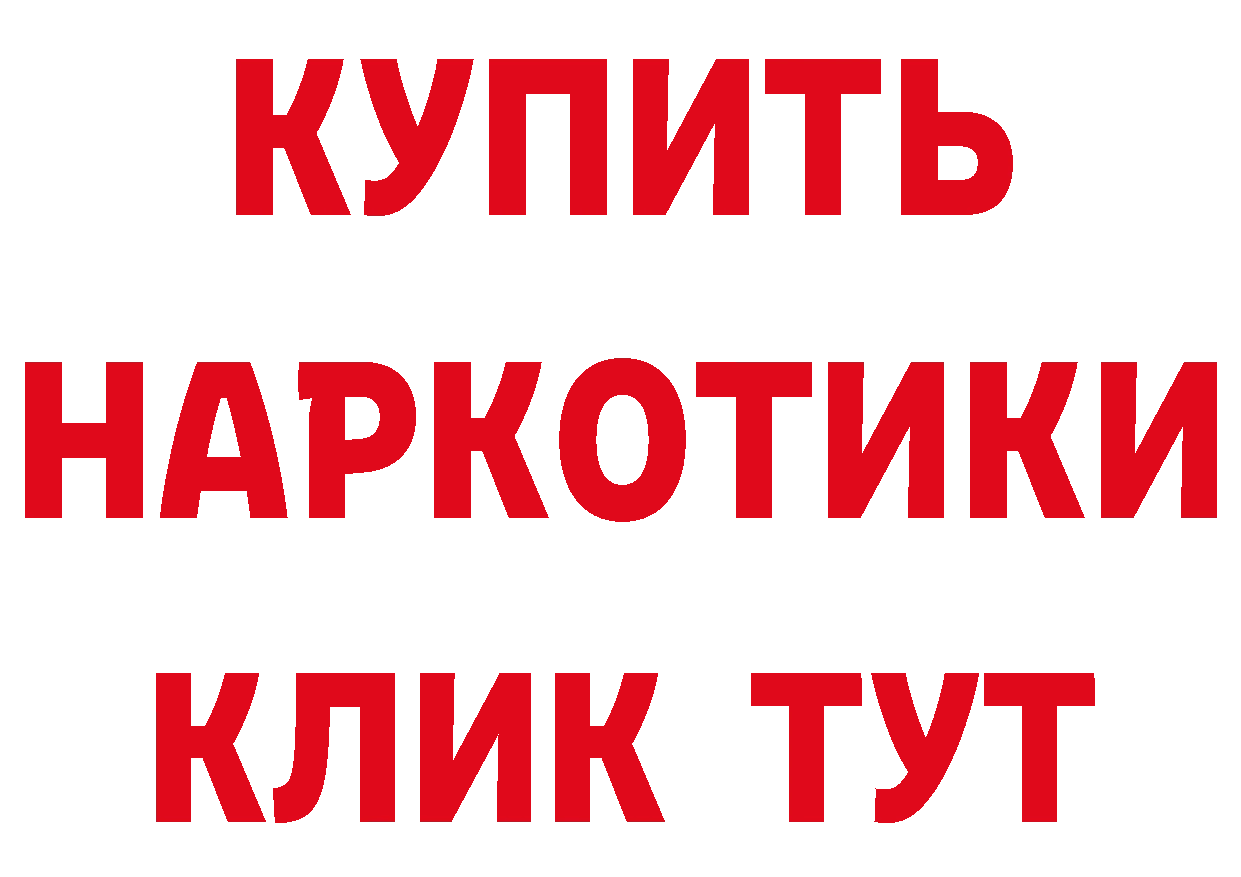 КУПИТЬ
НАРКОТИКИ
КЛИК ТУТ